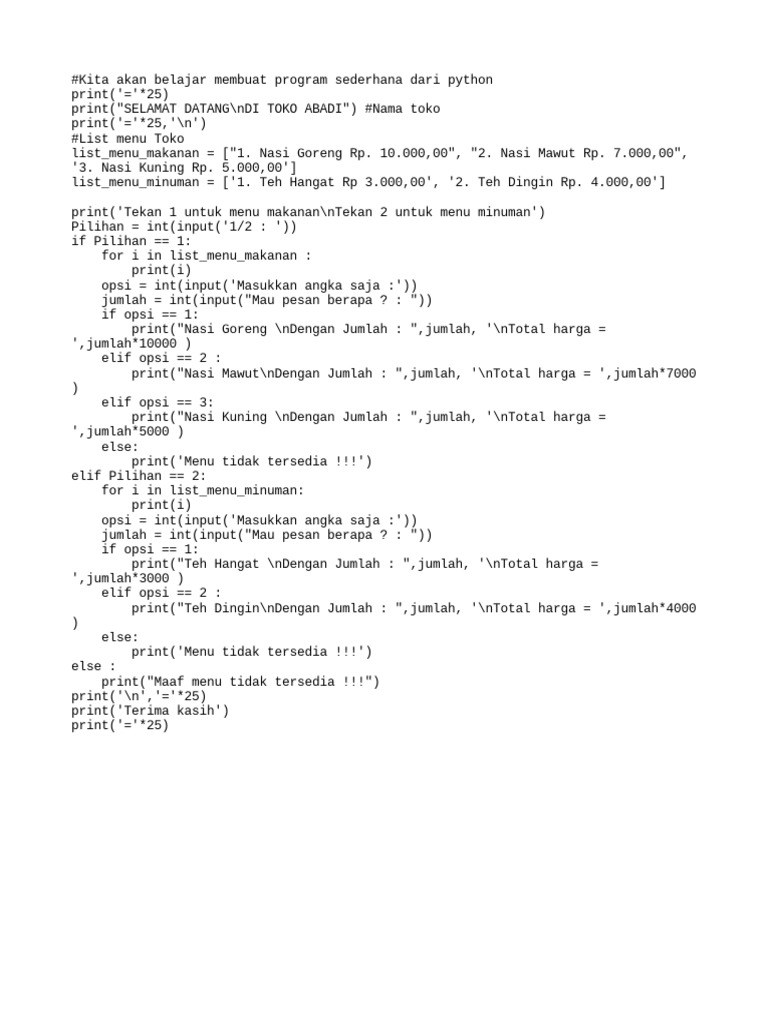 #Kita akan belajar membuat program sederhana dari python
print('='*25)
print("SELAMAT DATANG\nDI TOKO ABADI") #Nama toko
print('='*25,'\n')
#List menu Toko
list_menu_makanan = ["1. Nasi Goreng Rp. 10.000,00", "2. Nasi Mawut Rp. 7.000,00", '3. Nasi Kuning Rp. 5.000,00']
list_menu_minuman = ['1. Teh Hangat Rp 3.000,00', '2. Teh Dingin Rp. 4.000,00']

print('Tekan 1 untuk menu makanan\nTekan 2 untuk menu minuman')
Pilihan = int(input('1/2 : '))
if Pilihan == 1:
    for i in list_menu_makanan :
        print(i)
    opsi = int(input('Masukkan angka saja :'))
    jumlah = int(input("Mau pesan berapa ? : "))
    if opsi == 1:
        print("Nasi Goreng \nDengan Jumlah : ",jumlah, '\nTotal harga = ',jumlah*10000 )
    elif opsi == 2 :
        print("Nasi Mawut\nDengan Jumlah : ",jumlah, '\nTotal harga = ',jumlah*7000 )
    elif opsi == 3:
        print("Nasi Kuning \nDengan Jumlah : ",jumlah, '\nTotal harga = ',jumlah*5000 )
    else:
        print('Menu tidak tersedia !!!')
elif Pilihan == 2:
    for i in list_menu_minuman:
        print(i)
    opsi = int(input('Masukkan angka saja :'))
    jumlah = int(input("Mau pesan berapa ? : "))
    if opsi == 1:
        print("Teh Hangat \nDengan Jumlah : ",jumlah, '\nTotal harga = ',jumlah*3000 )
    elif opsi == 2 :
        print("Teh Dingin\nDengan Jumlah : ",jumlah, '\nTotal harga = ',jumlah*4000 )
    else:
        print('Menu tidak tersedia !!!')
else :
    print("Maaf menu tidak tersedia !!!")
print('\n','='*25)
print('Terima kasih')
print('='*25)